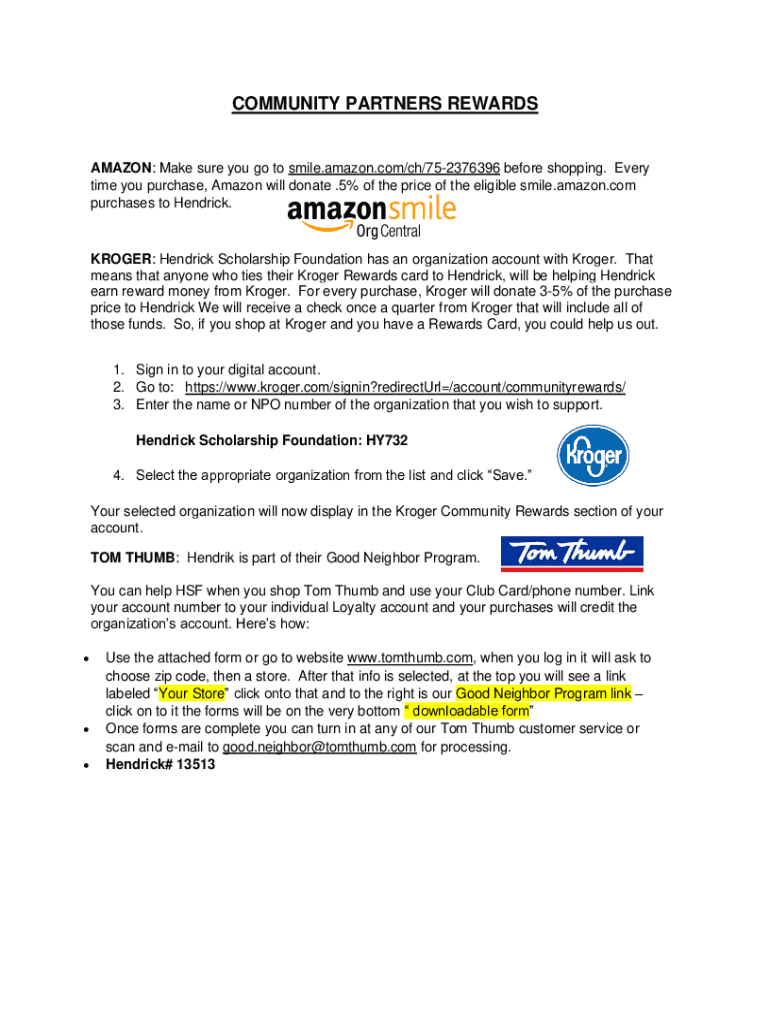 COMMUNITY PARTNERS REWARDS

AMAZON: Make sure you go to smile.amazon.com/ch/75-2376396 before shopping. Every time you purchase, Amazon will donate .5% of the price of the eligible smile.amazon.com purchases to Hendrick.

amazonsmile Org Central

KROGER: Hendrick Scholarship Foundation has an organization account with Kroger. That means that anyone who ties their Kroger Rewards card to Hendrick, will be helping Hendrick earn reward money from Kroger. For every purchase, Kroger will donate 3-5% of the purchase price to Hendrick We will receive a check once a quarter from Kroger that will include all of those funds. So, if you shop at Kroger and you have a Rewards Card, you could help us out.

1. Sign in to your digital account.
2. Go to: https://www.kroger.com/signin?redirectUrl=/account/communityrewards/
3. Enter the name or NPO number of the organization that you wish to support.

Hendrick Scholarship Foundation: HY732

Kroger

4. Select the appropriate organization from the list and click “Save.”

Your selected organization will now display in the Kroger Community Rewards section of your account.

TOM THUMB: Hendrik is part of their Good Neighbor Program.

Tom Thumb

You can help HSF when you shop Tom Thumb and use your Club Card/phone number. Link your account number to your individual Loyalty account and your purchases will credit the organization's account. Here's how:

• Use the attached form or go to website www.tomthumb.com, when you log in it will ask to choose zip code, then a store. After that info is selected, at the top you will see a link labeled “Your Store” click onto that and to the right is our Good Neighbor Program link – click on to it the forms will be on the very bottom “ downloadable form”
• Once forms are complete you can turn in at any of our Tom Thumb customer service or scan and e-mail to good.neighbor@tomthumb.com for processing.
• Hendrick# 13513